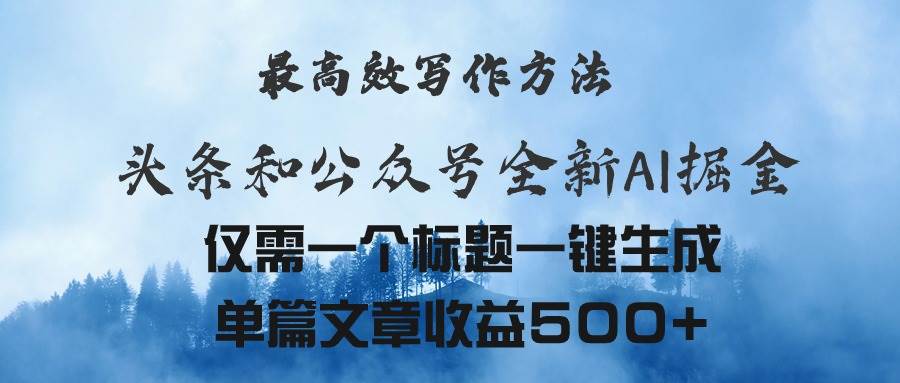 最高效写作方法

头条和公众号全新AI掘金

仅需一个标题一键生成

单篇文章收益500+